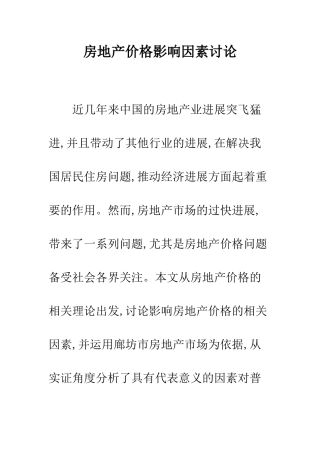 房地产价格影响因素讨论

近几年来中国的房地产业进展突飞猛进,并且带动了其他行业的进展,在解决我国居民住房问题,推动经济进展方面起着重要的作用。然而,房地产市场的过快进展,带来了一系列问题,尤其是房地产价格问题备受社会各界关注。本文从房地产价格的相关理论出发,讨论影响房地产价格的相关因素,并运用廊坊市房地产市场为依据,从实证角度分析了具有代表意义的因素对普